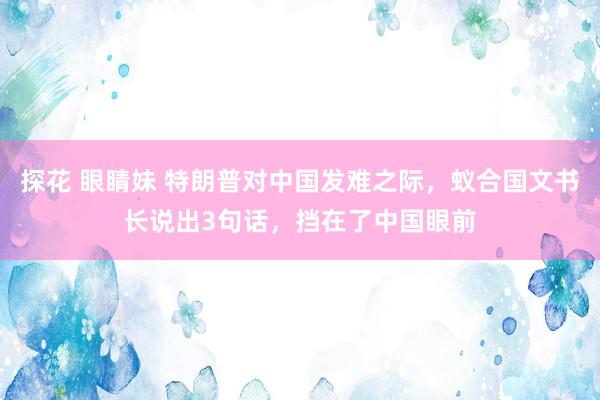 探花 眼睛妹 特朗普对中国发难之际，蚁合国文书长说出3句话，挡在了中国眼前